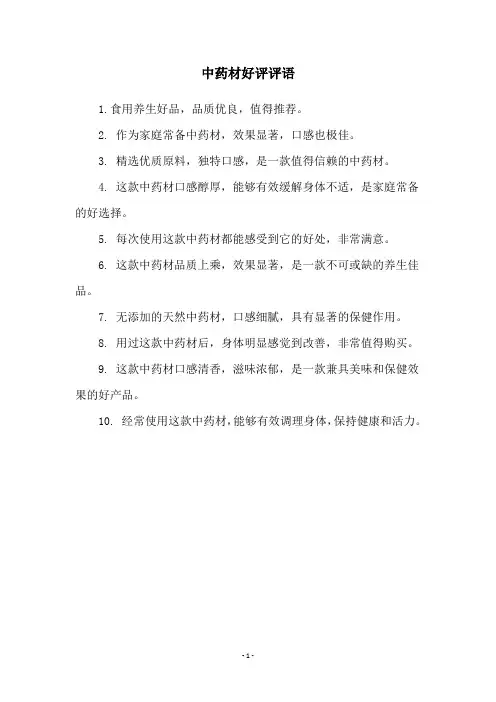 中药材好评评语

1.食用养生好品，品质优良，值得推荐。

2. 作为家庭常备中药材，效果显著，口感也极佳。

3. 精选优质原料，独特口感，是一款值得信赖的中药材。

4. 这款中药材口感醇厚，能够有效缓解身体不适，是家庭常备的好选择。

5. 每次使用这款中药材都能感受到它的好处，非常满意。

6. 这款中药材品质上乘，效果显著，是一款不可或缺的养生佳品。

7. 无添加的天然中药材，口感细腻，具有显著的保健作用。

8. 用过这款中药材后，身体明显感觉到改善，非常值得购买。

9. 这款中药材口感清香，滋味浓郁，是一款兼具美味和保健效果的好产品。

10. 经常使用这款中药材，能够有效调理身体，保持健康和活力。

- 1 -